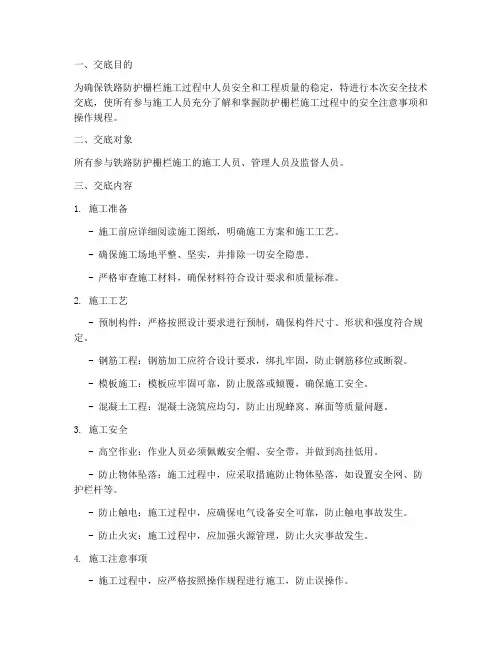 一、交底目的

为确保铁路防护栅栏施工过程中人员安全和工程质量的稳定，特进行本次安全技术交底，使所有参与施工人员充分了解和掌握防护栅栏施工过程中的安全注意事项和操作规程。

二、交底对象

所有参与铁路防护栅栏施工的施工人员、管理人员及监督人员。

三、交底内容

1. 施工准备

- 施工前应详细阅读施工图纸，明确施工方案和施工工艺。

- 确保施工场地平整、坚实，并排除一切安全隐患。

- 严格审查施工材料，确保材料符合设计要求和质量标准。

2. 施工工艺

- 预制构件：严格按照设计要求进行预制，确保构件尺寸、形状和强度符合规定。

- 钢筋工程：钢筋加工应符合设计要求，绑扎牢固，防止钢筋移位或断裂。

- 模板施工：模板应牢固可靠，防止脱落或倾覆，确保施工安全。

- 混凝土工程：混凝土浇筑应均匀，防止出现蜂窝、麻面等质量问题。

3. 施工安全

- 高空作业：作业人员必须佩戴安全帽、安全带，并做到高挂低用。

- 防止物体坠落：施工过程中，应采取措施防止物体坠落，如设置安全网、防护栏杆等。

- 防止触电：施工过程中，应确保电气设备安全可靠，防止触电事故发生。

- 防止火灾：施工过程中，应加强火源管理，防止火灾事故发生。

4. 施工注意事项

- 施工过程中，应严格按照操作规程进行施工，防止误操作。